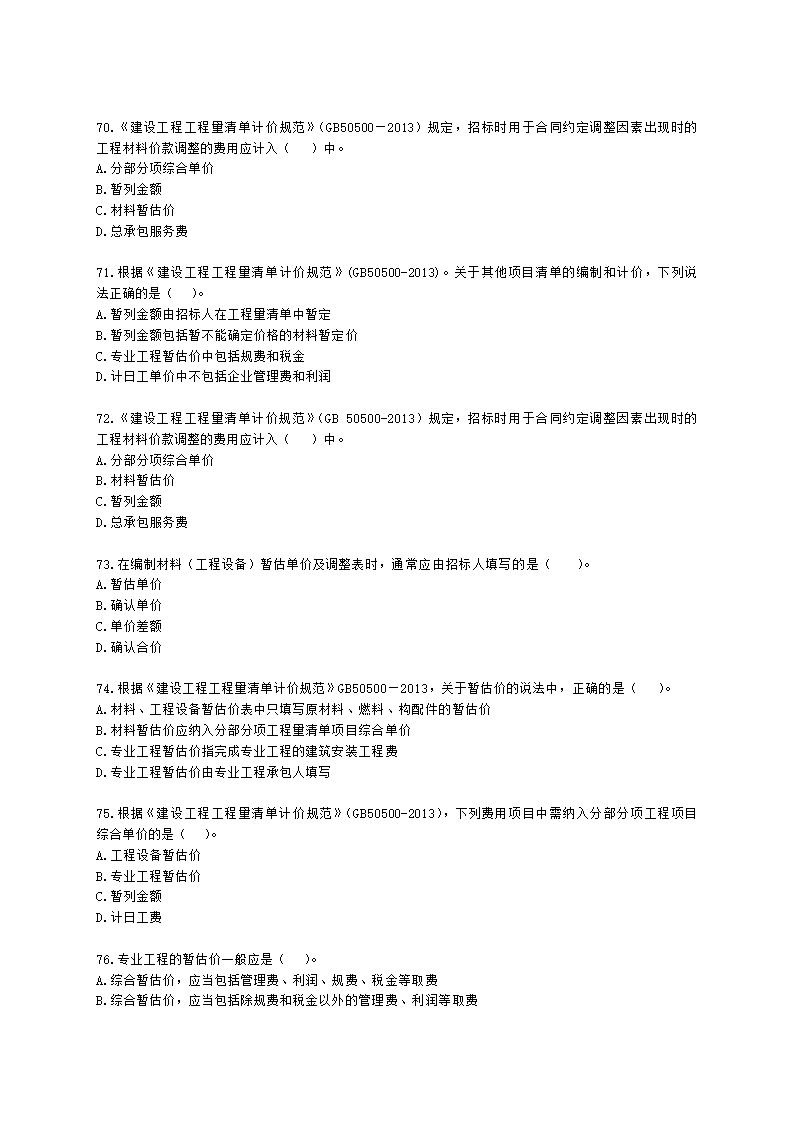 70.《建设工程工程量清单计价规范》(GB50500－2013）规定，招标时用于合同约定调整因素出现时的工程材料价款调整的费用应计入（　　）中。
A.分部分项综合单价
B.暂列金额
C.材料暂估价
D.总承包服务费

71.根据《建设工程工程量清单计价规范》(GB50500-2013)。关于其他项目清单的编制和计价，下列说法正确的是（　　)。
A.暂列金额由招标人在工程量清单中暂定
B.暂列金额包括暂不能确定价格的材料暂定价
C.专业工程暂估价中包括规费和税金
D.计日工单价中不包括企业管理费和利润

72.《建设工程工程量清单计价规范》(GB 50500-2013）规定，招标时用于合同约定调整因素出现时的工程材料价款调整的费用应计入（　　）中。
A.分部分项综合单价
B.材料暂估价
C.暂列金额
D.总承包服务费

73.在编制材料（工程设备）暂估单价及调整表时，通常应由招标人填写的是（　　)。
A.暂估单价
B.确认单价
C.单价差额
D.确认合价

74.根据《建设工程工程量清单计价规范》GB50500－2013，关于暂估价的说法中，正确的是（　　)。
A.材料、工程设备暂估价表中只填写原材料、燃料、构配件的暂估价
B.材料暂估价应纳入分部分项工程量清单项目综合单价
C.专业工程暂估价指完成专业工程的建筑安装工程费
D.专业工程暂估价由专业工程承包人填写

75.根据《建设工程工程量清单计价规范》(GB50500-2013)，下列费用项目中需纳入分部分项工程项目综合单价的是（　　)。
A.工程设备暂估价
B.专业工程暂估价
C.暂列金额
D.计日工费

76.专业工程的暂估价一般应是（　　)。
A.综合暂估价，应当包括管理费、利润、规费、税金等取费
B.综合暂估价，应当包括除规费和税金以外的管理费、利润等取费